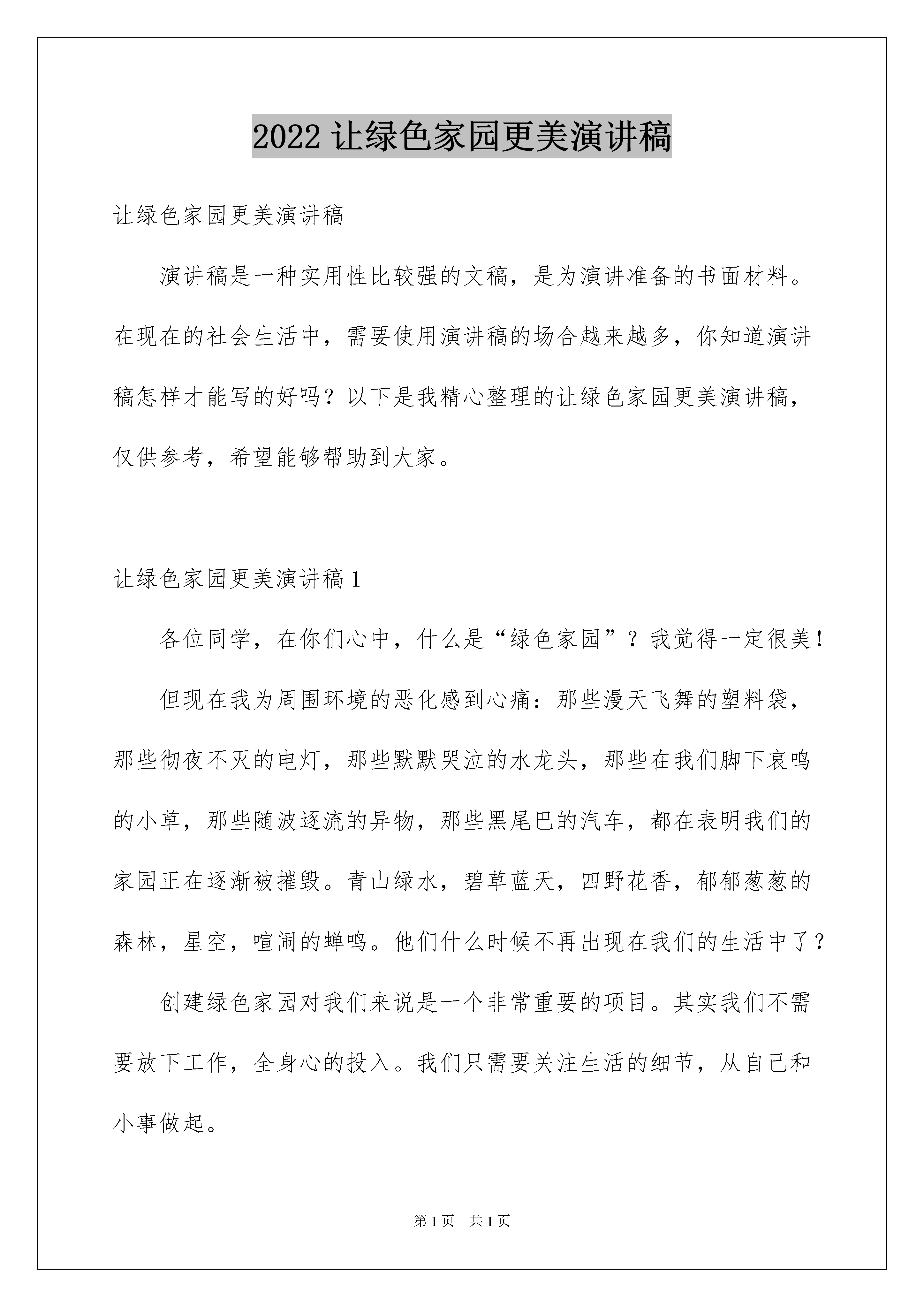 2022 让绿色家园更美演讲稿

让绿色家园更美演讲稿

演讲稿是一种实用性比较强的文稿，是为演讲准备的书面材料。在现在的社会生活中，需要使用演讲稿的场合越来越多，你知道演讲稿怎样才能写的好吗？以下是我精心整理的让绿色家园更美演讲稿，仅供参考，希望能够帮助到大家。

让绿色家园更美演讲稿 1

各位同学，在你们心中，什么是“绿色家园”？我觉得一定很美！

但现在我为周围环境的恶化感到心痛：那些漫天飞舞的塑料袋，那些彻夜不灭的电灯，那些默默哭泣的水龙头，那些在我们脚下哀鸣的小草，那些随波逐流的异物，那些黑尾巴的汽车，都在表明我们的家园正在逐渐被摧毁。青山绿水，碧草蓝天，四野花香，郁郁葱葱的森林，星空，喧闹的蝉鸣。他们什么时候不再出现在我们的生活中了？

创建绿色家园对我们来说是一个非常重要的项目。其实我们不需要放下工作，全身心的投入。我们只需要关注生活的细节，从自己和小事做起。

第 1 页 共 1 页